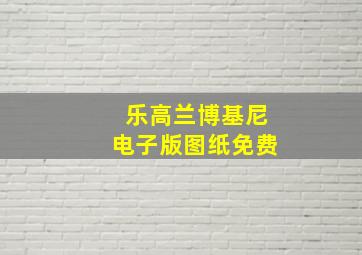 乐高兰博基尼
电子版图纸免费